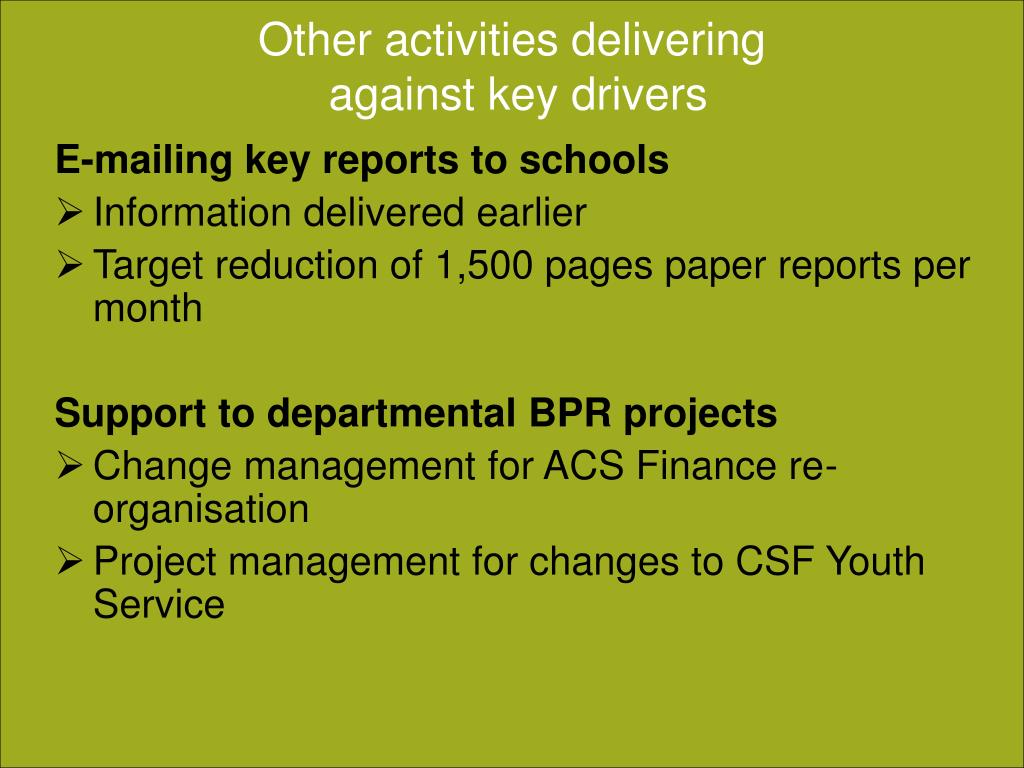 Other activities delivering against key drivers

E-mailing key reports to schools
➢ Information delivered earlier
➢ Target reduction of 1,500 pages paper reports per month

Support to departmental BPR projects
➢ Change management for ACS Finance re-organisation
➢ Project management for changes to CSF Youth Service